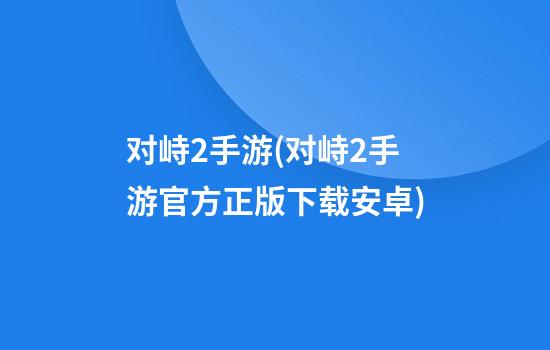 对峙2手游(对峙2手游官方正版下载安卓)